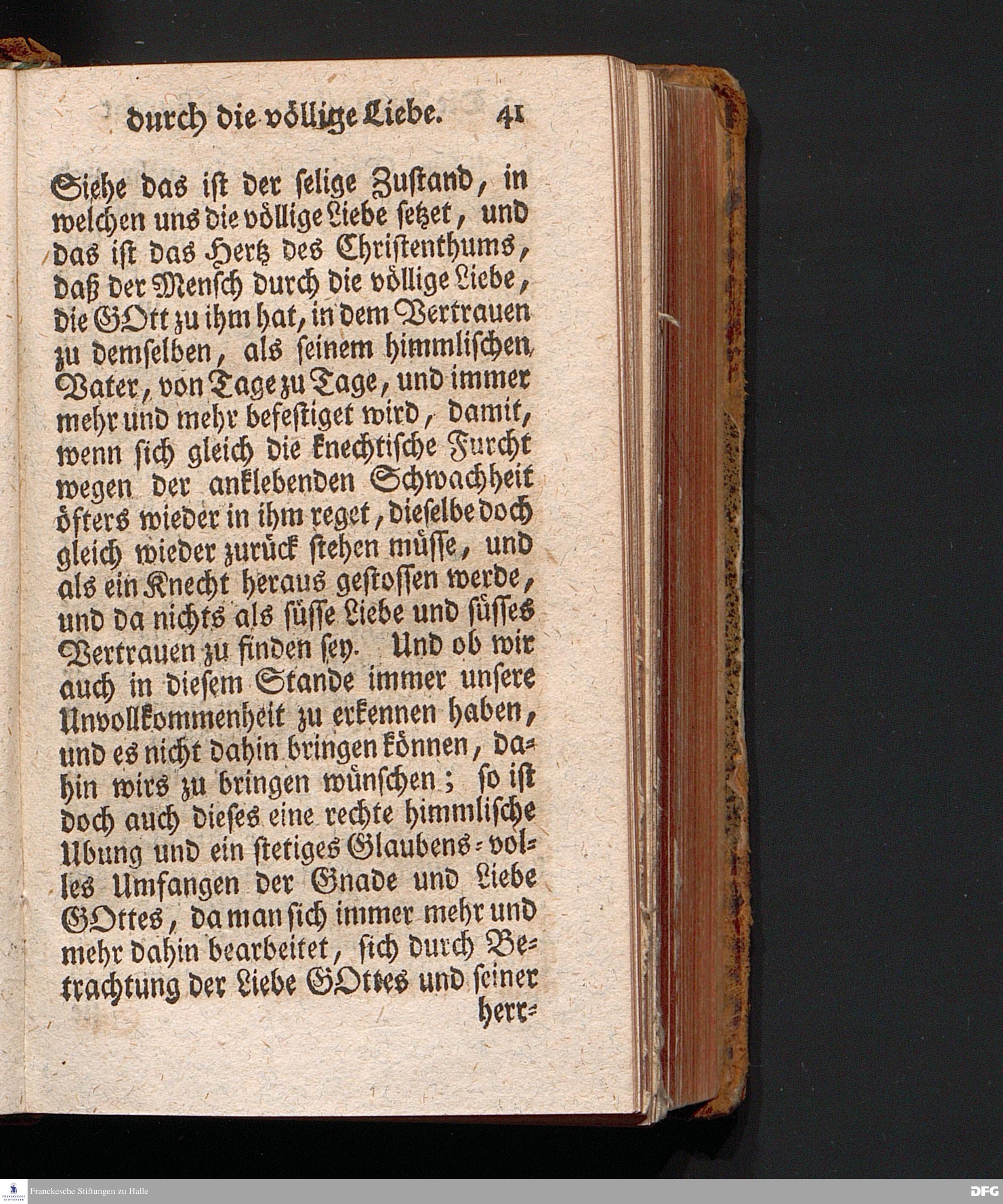 durch die völlige Liebe. 41

Siehe das ist der selige Zustand, in welchen uns die völlige Liebe setzet, und das ist das Hertz des Christenthums, daß der Mensch durch die völlige Liebe, die GOtt zu ihm hat, in dem Vertrauen zu demselben, als seinem himmlischen Vater, von Tage zu Tage, und immer mehr und mehr befestiget wird, damit, wenn sich gleich die knechtische Furcht wegen der anklebenden Schwachheit öfters wieder in ihm reget, dieselbe doch gleich wieder zurück stehen müsse, und als ein Knecht heraus gestossen werde, und da nichts als süsse Liebe und süsses Vertrauen zu finden sey. Und ob wir auch in diesem Stande immer unsere Unvollkommenheit zu erkennen haben, und es nicht dahin bringen können, dahin wirs zu bringen wünschen; so ist doch auch dieses eine rechte himmlische Ubung und ein stetiges Glaubens-volles Umfangen der Gnade und Liebe GOttes, da man sich immer mehr und mehr dahin bearbeitet, sich durch Betrachtung der Liebe GOttes und seiner

herr-

Franckesche Stiftungen zu Halle
DFG